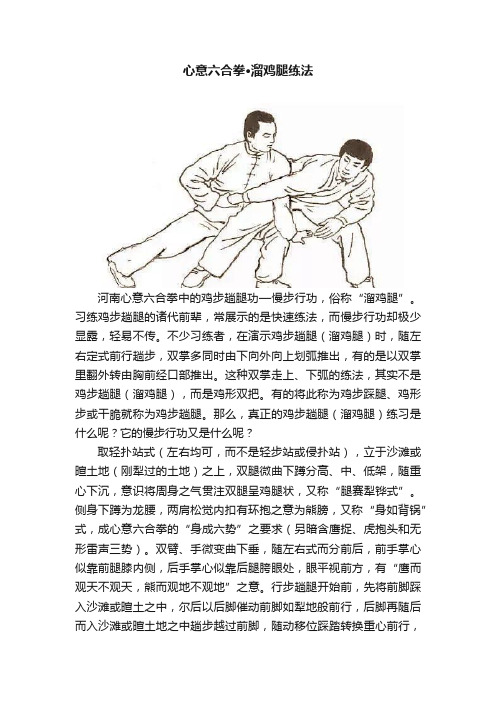 心意六合拳•溜鸡腿练法

河南心意六合拳中的鸡步趟腿功—慢步行功，俗称“溜鸡腿”。习练鸡步趟腿的诸代前辈，常展示的是快速练法，而慢步行功却极少显露，轻易不传。不少习练者，在演示鸡步趟腿（溜鸡腿）时，随左右定式前行趟步，双掌多同时由下向外向上划弧推出，有的是以双掌里翻外转由胸前经口部推出。这种双掌走上、下弧的练法，其实不是鸡步趟腿（溜鸡腿），而是鸡形双把。有的将此称为鸡步踩腿、鸡形步或干脆就称为鸡步趟腿。那么，真正的鸡步趟腿（溜鸡腿）练习是什么呢？它的慢步行功又是什么呢？

取轻扑站式（左右均可，而不是轻步站或侵扑站），立于沙滩或暄土地（刚犁过的土地）之上，双腿微曲下蹲分高、中、低架，随重心下沉，意识将周身之气贯注双腿呈鸡腿状，又称“腿赛犁铧式”。侧身下蹲为龙腰，两肩松觉内扣有环抱之意为熊膀，又称“身如背锅”式，成心意六合拳的“身成六势”之要求（另暗含鹰捉、虎抱头和无形雷声三势）。双臂、手微变曲下垂，随左右式而分前后，前手掌心似靠前腿膝内侧，后手掌心似靠后腿胯眼处，眼平视前方，有“鹰而观天不观天，熊而观地不观地”之意。行步趟腿开始前，先将前脚踩入沙滩或暄土之中，尔后以后脚催动前脚如犁地般前行，后脚再随后而入沙滩或暄土地之中趟步越过前脚，随动移位踩踏转换重心前行，